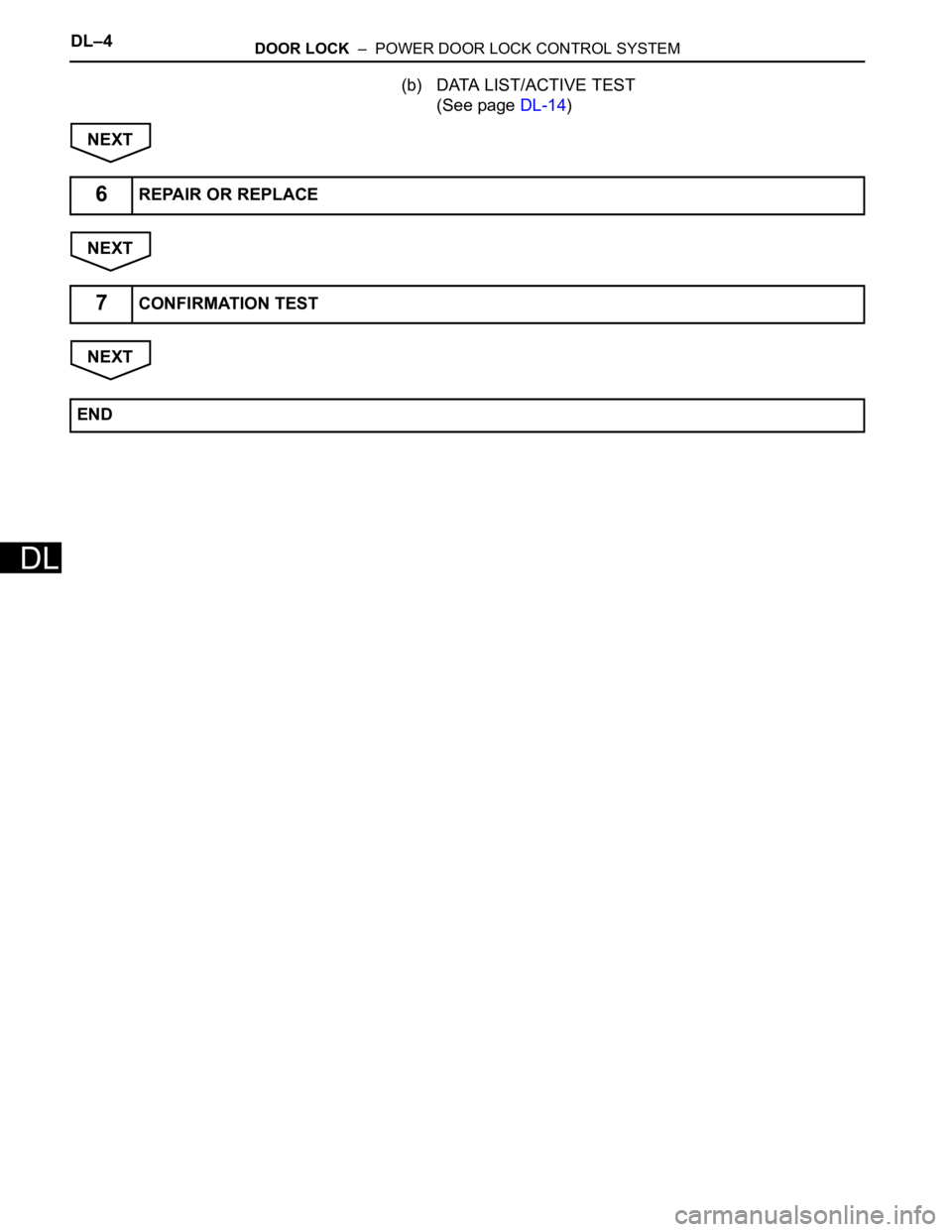 DL–4 DOOR LOCK – POWER DOOR LOCK CONTROL SYSTEM

(b) DATA LIST/ACTIVE TEST
(See page DL-14)

NEXT

6 REPAIR OR REPLACE

NEXT

7 CONFIRMATION TEST

NEXT

END

DL

carmanualsonline.info